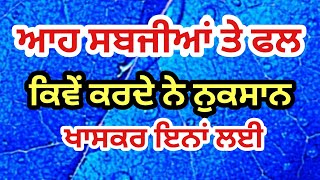 ਆਹ ਸਬਜੀਆਂ ਤੇ ਫਲ
ਕਿਵੇਂ ਕਰਦੇ ਨੇ ਨੁਕਸਾਨ
ਖਾਸਕਰ ਇਨਾਂ ਲਈ